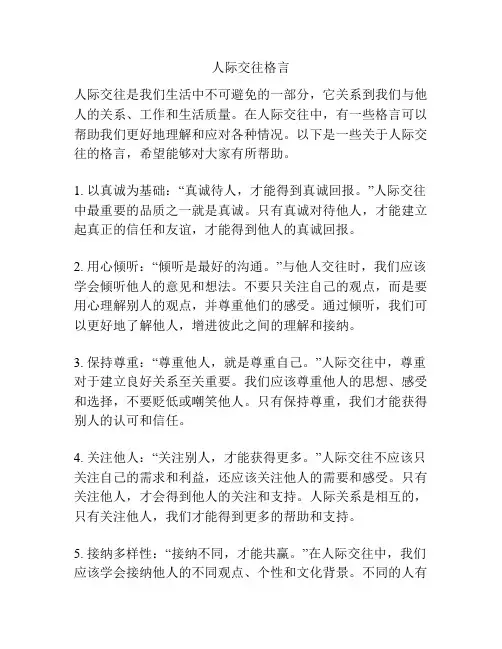 人际交往格言

人际交往是我们生活中不可避免的一部分，它关系到我们与他人的关系、工作和生活质量。在人际交往中，有一些格言可以帮助我们更好地理解和应对各种情况。以下是一些关于人际交往的格言，希望能够对大家有所帮助。

1. 以真诚为基础：“真诚待人，才能得到真诚回报。”人际交往中最重要的品质之一就是真诚。只有真诚对待他人，才能建立起真正的信任和友谊，才能得到他人的真诚回报。

2. 用心倾听：“倾听是最好的沟通。”与他人交往时，我们应该学会倾听他人的意见和想法。不要只关注自己的观点，而是要用心理解别人的观点，并尊重他们的感受。通过倾听，我们可以更好地了解他人，增进彼此之间的理解和接纳。

3. 保持尊重：“尊重他人，就是尊重自己。”人际交往中，尊重对于建立良好关系至关重要。我们应该尊重他人的思想、感受和选择，不要贬低或嘲笑他人。只有保持尊重，我们才能获得别人的认可和信任。

4. 关注他人：“关注别人，才能获得更多。”人际交往不应该只关注自己的需求和利益，还应该关注他人的需要和感受。只有关注他人，才会得到他人的关注和支持。人际关系是相互的，只有关注他人，我们才能得到更多的帮助和支持。

5. 接纳多样性：“接纳不同，才能共赢。”在人际交往中，我们应该学会接纳他人的不同观点、个性和文化背景。不同的人有